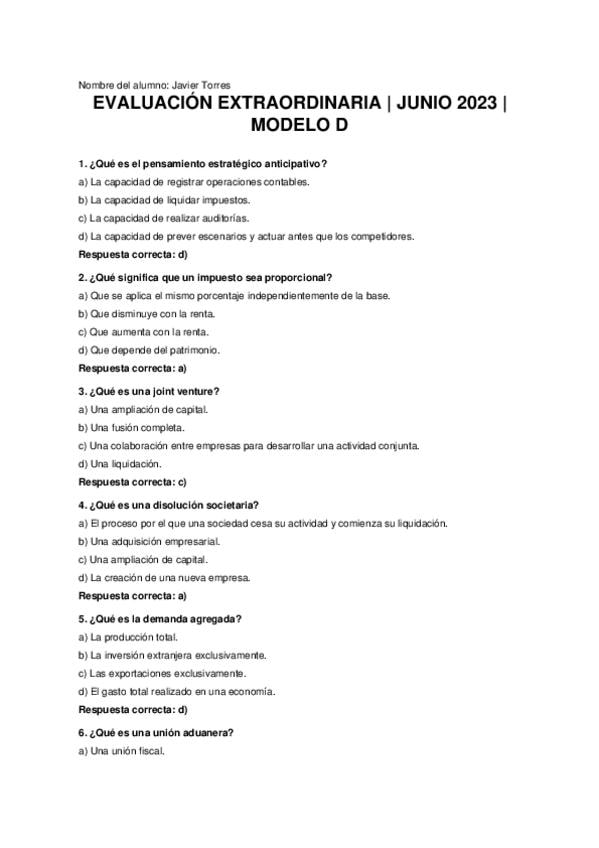 Nombre del alumno: Javier Torres

EVALUACIÓN EXTRAORDINARIA | JUNIO 2023 | MODELO D

1. ¿Qué es el pensamiento estratégico anticipativo?

a) La capacidad de registrar operaciones contables.

b) La capacidad de liquidar impuestos.

c) La capacidad de realizar auditorías.

d) La capacidad de prever escenarios y actuar antes que los competidores.

Respuesta correcta: d)

2. ¿Qué significa que un impuesto sea proporcional?

a) Que se aplica el mismo porcentaje independientemente de la base.

b) Que disminuye con la renta.

c) Que aumenta con la renta.

d) Que depende del patrimonio.

Respuesta correcta: a)

3. ¿Qué es una joint venture?

a) Una ampliación de capital.

b) Una fusión completa.

c) Una colaboración entre empresas para desarrollar una actividad conjunta.

d) Una liquidación.

Respuesta correcta: c)

4. ¿Qué es una disolución societaria?

a) El proceso por el que una sociedad cesa su actividad y comienza su liquidación.

b) Una adquisición empresarial.

c) Una ampliación de capital.

d) La creación de una nueva empresa.

Respuesta correcta: a)

5. ¿Qué es la demanda agregada?

a) La producción total.

b) La inversión extranjera exclusivamente.

c) Las exportaciones exclusivamente.

d) El gasto total realizado en una economía.

Respuesta correcta: d)

6. ¿Qué es una unión aduanera?

a) Una unión fiscal.